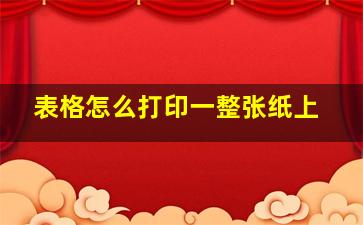 表格怎么打印一整张纸上